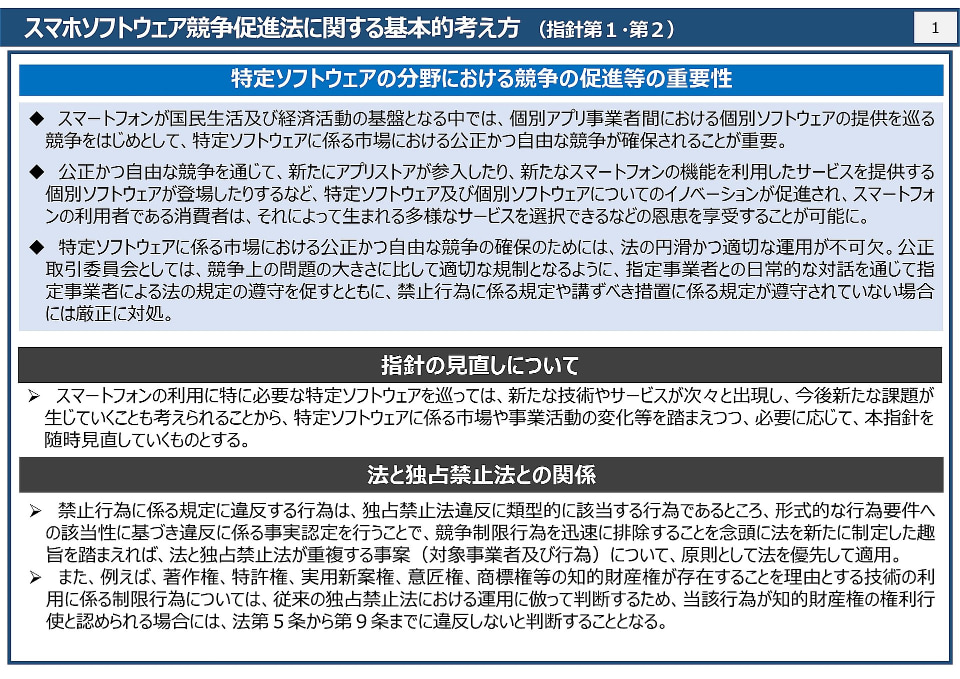 スマホソフトウェア競争促進法に関する基本的考え方　（指針第１・第２）

1

特定ソフトウェアの分野における競争の促進等の重要性

◆　スマートフォンが国民生活及び経済活動の基盤となる中では、個別アプリ事業者間における個別ソフトウェアの提供を巡る競争をはじめとして、特定ソフトウェアに係る市場における公正かつ自由な競争が確保されることが重要。

◆　公正かつ自由な競争を通じて、新たにアプリストアが参入したり、新たなスマートフォンの機能を利用したサービスを提供する個別ソフトウェアが登場したりするなど、特定ソフトウェア及び個別ソフトウェアについてのイノベーションが促進され、スマートフォンの利用者である消費者は、それによって生まれる多様なサービスを選択できるなどの恩恵を享受することが可能に。

◆　特定ソフトウェアに係る市場における公正かつ自由な競争の確保のためには、法の円滑かつ適切な運用が不可欠。公正取引委員会としては、競争上の問題の大きさに比して適切な規制となるように、指定事業者との日常的な対話を通じて指定事業者による法の規定の遵守を促すとともに、禁止行為に係る規定や講ずべき措置に係る規定が遵守されていない場合には厳正に対処。

指針の見直しについて

➢　スマートフォンの利用に特に必要な特定ソフトウェアを巡っては、新たな技術やサービスが次々と出現し、今後新たな課題が生じていくことも考えられることから、特定ソフトウェアに係る市場や事業活動の変化等を踏まえつつ、必要に応じて、本指針を随時見直していくものとする。

法と独占禁止法との関係

➢　禁止行為に係る規定に違反する行為は、独占禁止法違反に類型的に該当する行為であるところ、形式的な行為要件への該当性に基づき違反に係る事実認定を行うことで、競争制限行為を迅速に排除することを念頭に法を新たに制定した趣旨を踏まえれば、法と独占禁止法が重複する事案（対象事業者及び行為）について、原則として法を優先して適用。
➢　また、例えば、著作権、特許権、実用新案権、意匠権、商標権等の知的財産権が存在することを理由とする技術の利用に係る制限行為については、従来の独占禁止法における運用に倣って判断するため、当該行為が知的財産権の権利行使と認められる場合には、法第５条から第９条までに違反しないと判断することとなる。